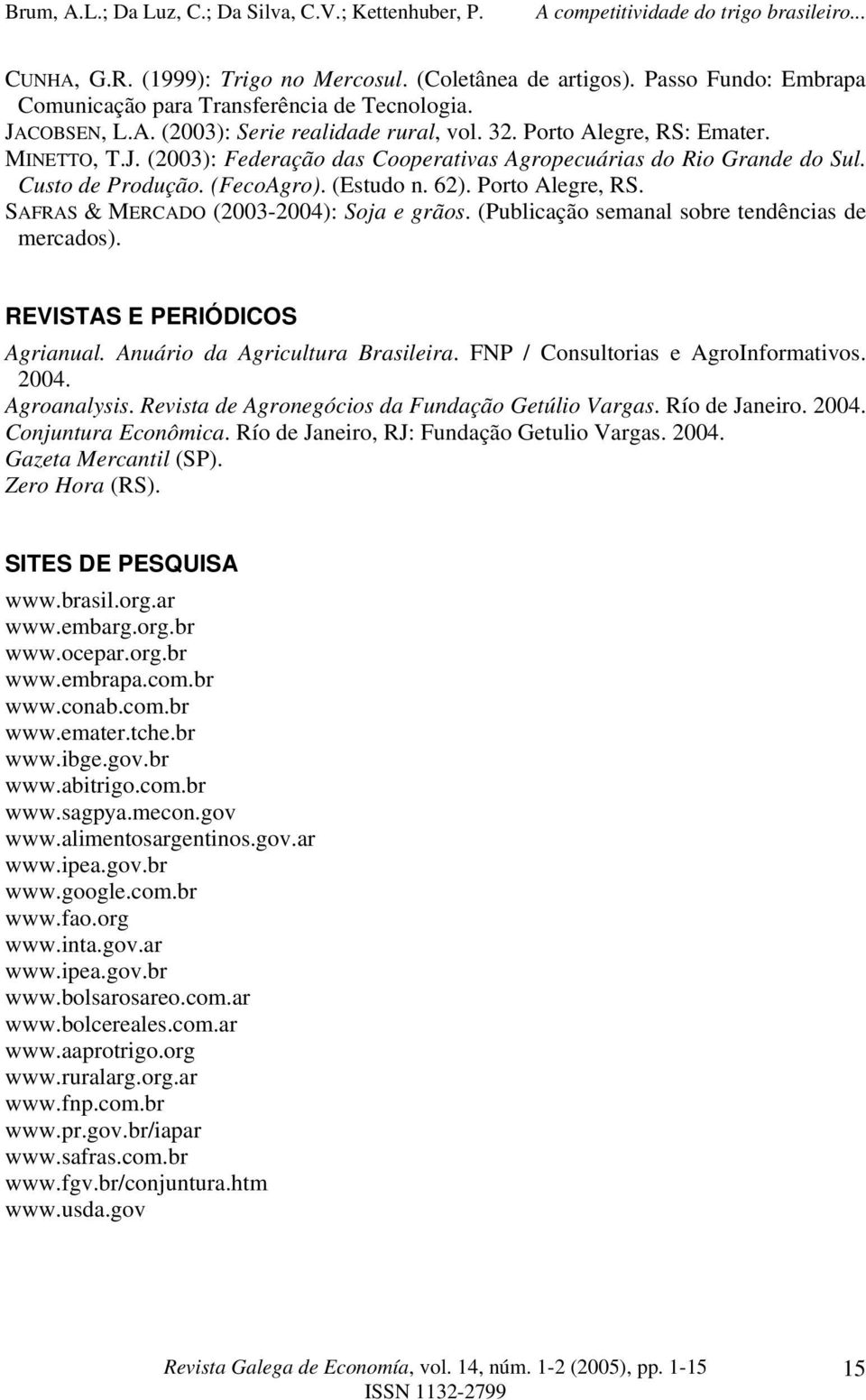 Brum, A.L.; Da Luz, C.; Da Silva, C.V.; Kettenhuber, P. A competitividade do trigo brasileiro...

CUNHA, G.R. (1999): Trigo no Mercosul. (Coletânea de artigos). Passo Fundo: Embrapa Comunicação para Transferência de Tecnologia.
JACOBSEN, L.A. (2003): Serie realidade rural, vol. 32. Porto Alegre, RS: Emater.
MINETTO, T.J. (2003): Federação das Cooperativas Agropecuárias do Rio Grande do Sul. Custo de Produção. (FecoAgro). (Estudo n. 62). Porto Alegre, RS.
SAFRAS & MERCADO (2003-2004): Soja e grãos. (Publicação semanal sobre tendências de mercados).

REVISTAS E PERIÓDICOS

Agrianual. Anuário da Agricultura Brasileira. FNP / Consultorias e AgroInformativos. 2004.
Agroanalysis. Revista de Agronegócios da Fundação Getúlio Vargas. Río de Janeiro. 2004.
Conjuntura Econômica. Río de Janeiro, RJ: Fundação Getulio Vargas. 2004.
Gazeta Mercantil (SP).
Zero Hora (RS).

SITES DE PESQUISA

www.brasil.org.ar
www.embarg.org.br
www.ocepar.org.br
www.embrapa.com.br
www.conab.com.br
www.emater.tche.br
www.ibge.gov.br
www.abitrigo.com.br
www.sagpya.mecon.gov
www.alimentosargentinos.gov.ar
www.ipea.gov.br
www.google.com.br
www.fao.org
www.inta.gov.ar
www.ipea.gov.br
www.bolsarosareo.com.ar
www.bolcereales.com.ar
www.aaprotrigo.org
www.ruralarg.org.ar
www.fnp.com.br
www.pr.gov.br/iapar
www.safras.com.br
www.fgv.br/conjuntura.htm
www.usda.gov

Revista Galega de Economía, vol. 14, núm. 1-2 (2005), pp. 1-15
ISSN 1132-2799
15